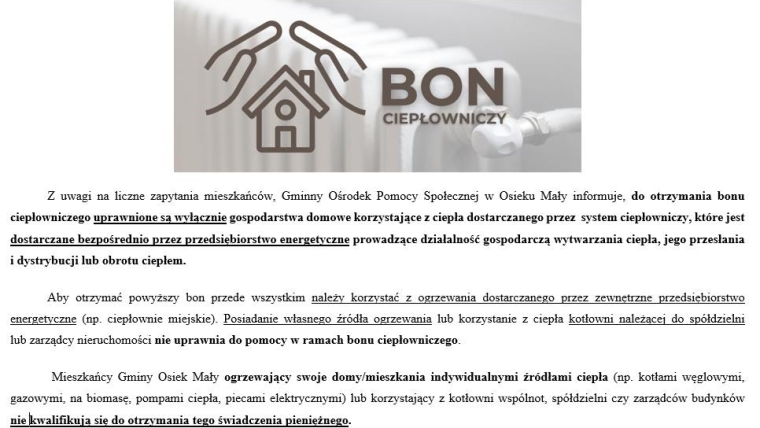 BON
CIEPŁOWNICZY

Z uwagi na liczne zapytania mieszkańców, Gminny Ośrodek Pomocy Społecznej w Osieku Mały informuje, do otrzymania bonu ciepłowniczego uprawnione są wyłącznie gospodarstwa domowe korzystające z ciepła dostarczanego przez system ciepłowniczy, które jest dostarczane bezpośrednio przez przedsiębiorstwo energetyczne prowadzące działalność gospodarczą wytwarzania ciepła, jego przesłania i dystrybucji lub obrotu ciepłem.

Aby otrzymać powyższy bon przede wszystkim należy korzystać z ogrzewania dostarczanego przez zewnętrzne przedsiębiorstwo energetyczne (np. ciepłownie miejskie). Posiadanie własnego źródła ogrzewania lub korzystanie z ciepła kotłowni należącej do spółdzielni lub zarządcy nieruchomości nie uprawnia do pomocy w ramach bonu ciepłowniczego.

Mieszkańcy Gminy Osiek Mały ogrzewający swoje domy/mieszkania indywidualnymi źródłami ciepła (np. kotłami węglowymi, gazowymi, na biomasę, pompami ciepła, piecami elektrycznymi) lub korzystający z kotłowni wspólnot, spółdzielni czy zarządców budynków nie kwalifikują się do otrzymania tego świadczenia pieniężnego.